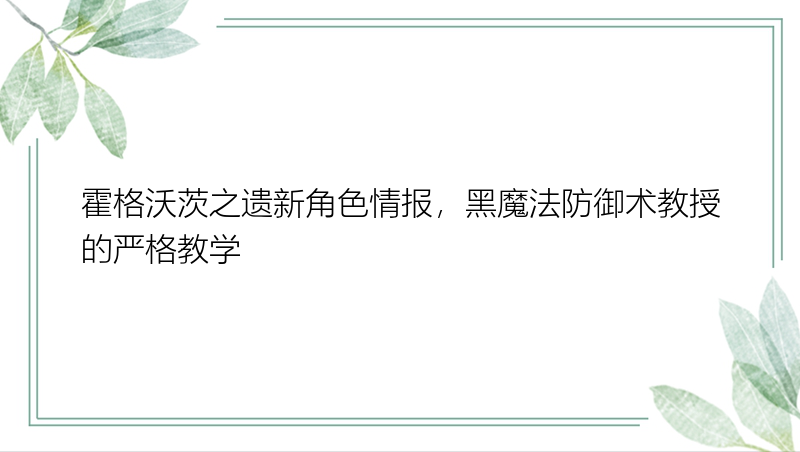 霍格沃茨之遗新角色情报，黑魔法防御术教授的严格教学